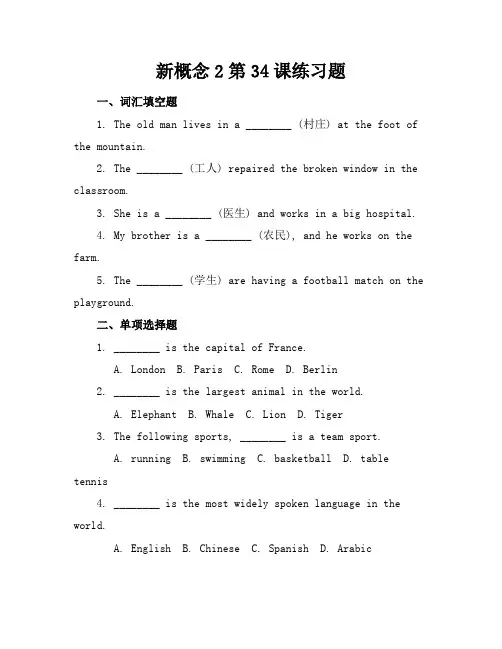 新概念 2 第 34 课练习题

一、词汇填空题

1. The old man lives in a ________ (村庄) at the foot of the mountain.

2. The ________ (工人) repaired the broken window in the classroom.

3. She is a ________ (医生) and works in a big hospital.

4. My brother is a ________ (农民), and he works on the farm.

5. The ________ (学生) are having a football match on the playground.

二、单项选择题

1. ________ is the capital of France.

A. London B. Paris C. Rome D. Berlin

2. ________ is the largest animal in the world.

A. Elephant B. Whale C. Lion D. Tiger

3. The following sports, ________ is a team sport.

A. running B. swimming C. basketball D. table tennis

4. ________ is the most widely spoken language in the world.

A. English B. Chinese C. Spanish D. Arabic